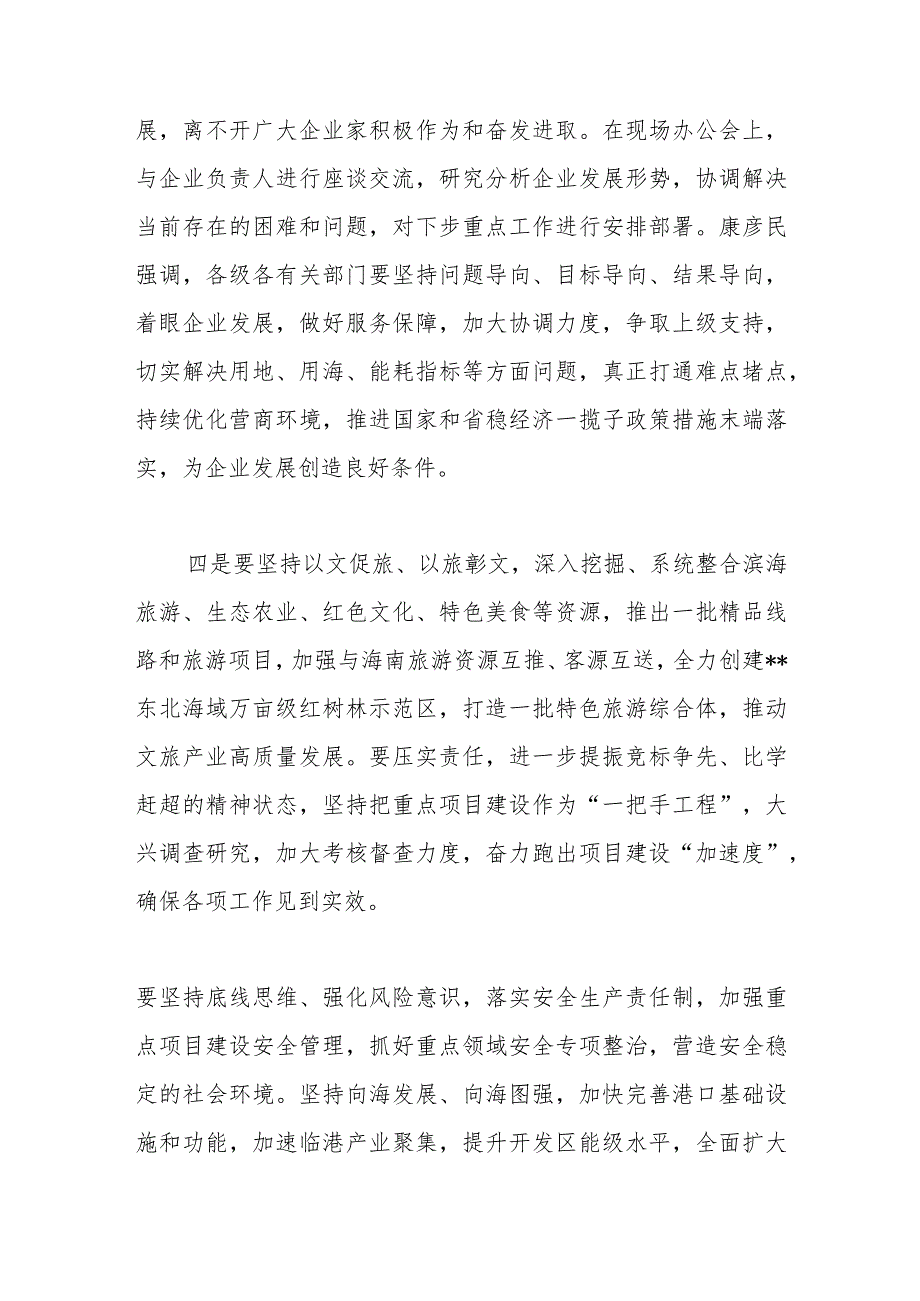 展，离不开广大企业家积极作为和奋发进取。在现场办公会上，与企业负责人进行座谈交流，研究分析企业发展形势，协调解决当前存在的困难和问题，对下步重点工作进行安排部署。康彦民强调，各级各有关部门要坚持问题导向、目标导向、结果导向，着眼企业发展，做好服务保障，加大协调力度，争取上级支持，切实解决用地、用海、能耗指标等方面问题，真正打通难点堵点，持续优化营商环境，推进国家和省稳经济一揽子政策措施末端落实，为企业发展创造良好条件。

四是要坚持以文促旅、以旅彰文，深入挖掘、系统整合滨海旅游、生态农业、红色文化、特色美食等资源，推出一批精品线路和旅游项目，加强与海南旅游资源互推、客源互送，全力创建**东北海域万亩级红树林示范区，打造一批特色旅游综合体，推动文旅产业高质量发展。要压实责任，进一步提振竞标争先、比学赶超的精神状态，坚持把重点项目建设作为“一把手工程”，大兴调查研究，加大考核督查力度，奋力跑出项目建设“加速度”，确保各项工作见到实效。

要坚持底线思维、强化风险意识，落实安全生产责任制，加强重点项目建设安全管理，抓好重点领域安全专项整治，营造安全稳定的社会环境。坚持向海发展、向海图强，加快完善港口基础设施和功能，加速临港产业聚集，提升开发区能级水平，全面扩大